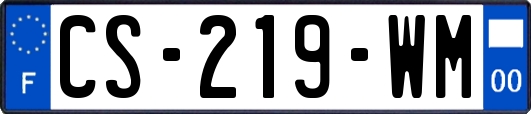 F
CS-219-WM
00